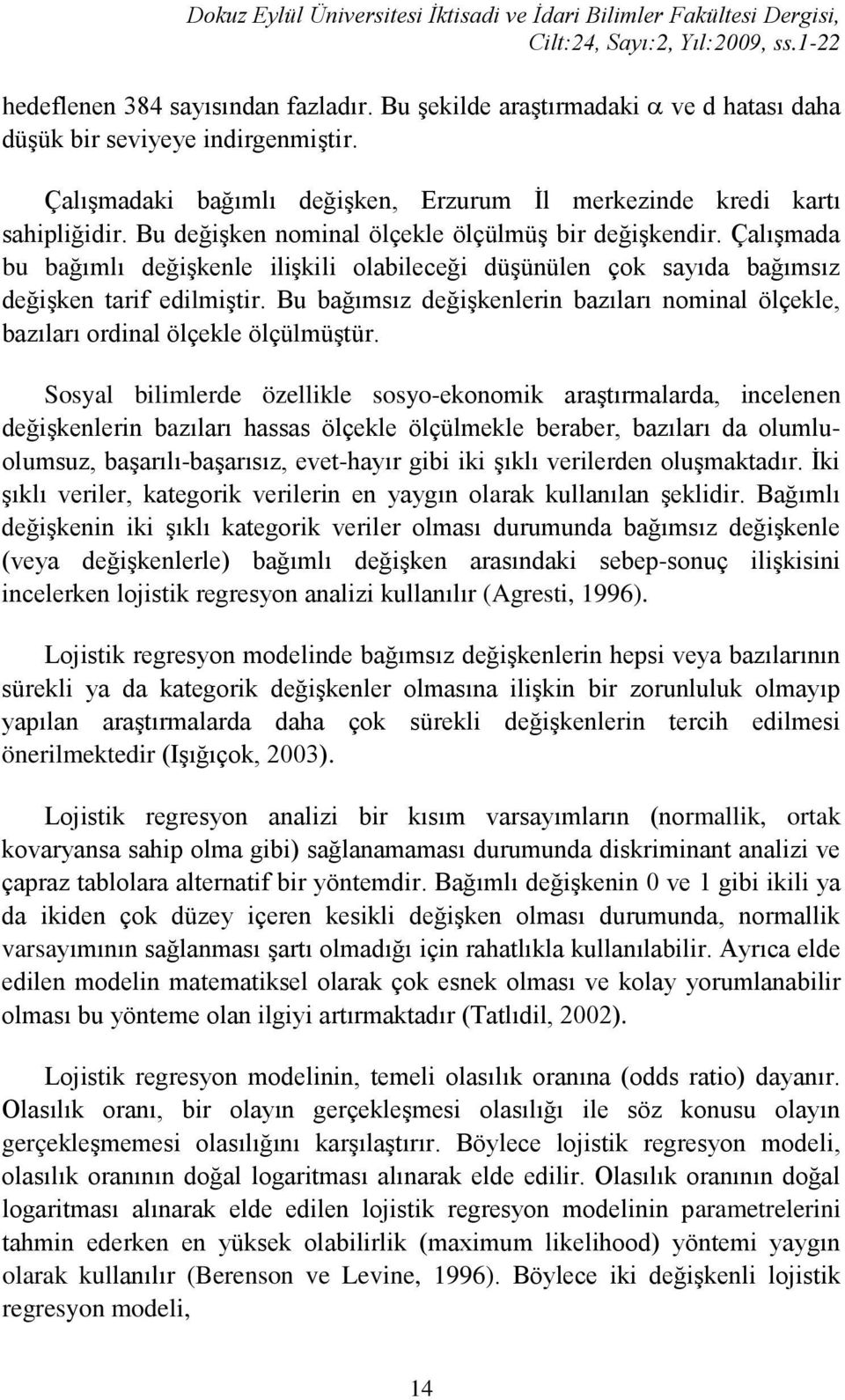 Dokuz Eylül Üniversitesi İktisadi ve İdari Bilimler Fakültesi Dergisi, Cilt:24, Sayı:2, Yıl:2009, ss.1-22

hedeflenen 384 sayısından fazladır. Bu şekilde araştırmadaki $\alpha$ ve d hatası daha düşük bir seviyeye indirgenmiştir.

Çalışmadaki bağımlı değişken, Erzurum İl merkezinde kredi kartı sahipliğidir. Bu değişken nominal ölçekle ölçülmüş bir değişkendir. Çalışmada bu bağımlı değişkenle ilişkili olabileceği düşünülen çok sayıda bağımsız değişken tarif edilmiştir. Bu bağımsız değişkenlerin bazıları nominal ölçekle, bazıları ordinal ölçekle ölçülmüştür.

Sosyal bilimlerde özellikle sosyo-ekonomik araştırmalarda, incelenen değişkenlerin bazıları hassas ölçekle ölçülmekle beraber, bazıları da olumlu-olumsuz, başarılı-başarısız, evet-hayır gibi iki şıklı verilerden oluşmaktadır. İki şıklı veriler, kategorik verilerin en yaygın olarak kullanılan şeklidir. Bağımlı değişkenin iki şıklı kategorik veriler olması durumunda bağımsız değişkenle (veya değişkenlerle) bağımlı değişken arasındaki sebep-sonuç ilişkisini incelerken lojistik regresyon analizi kullanılır (Agresti, 1996).

Lojistik regresyon modelinde bağımsız değişkenlerin hepsi veya bazılarının sürekli ya da kategorik değişkenler olmasına ilişkin bir zorunluluk olmayıp yapılan araştırmalarda daha çok sürekli değişkenlerin tercih edilmesi önerilmektedir (Işığıçok, 2003).

Lojistik regresyon analizi bir kısım varsayımların (normallik, ortak kovaryansa sahip olma gibi) sağlanamaması durumunda diskriminant analizi ve çapraz tablolara alternatif bir yöntemdir. Bağımlı değişkenin 0 ve 1 gibi ikili ya da ikiden çok düzey içeren kesikli değişken olması durumunda, normallik varsayımının sağlanması şartı olmadığı için rahatlıkla kullanılabilir. Ayrıca elde edilen modelin matematiksel olarak çok esnek olması ve kolay yorumlanabilir olması bu yönteme olan ilgiyi artırmaktadır (Tatlıdil, 2002).

Lojistik regresyon modelinin, temeli olasılık oranına (odds ratio) dayanır. Olasılık oranı, bir olayın gerçekleşmesi olasılığı ile söz konusu olayın gerçekleşmemesi olasılığını karşılaştırır. Böylece lojistik regresyon modeli, olasılık oranının doğal logaritması alınarak elde edilir. Olasılık oranının doğal logaritması alınarak elde edilen lojistik regresyon modelinin parametrelerini tahmin ederken en yüksek olabilirlik (maximum likelihood) yöntemi yaygın olarak kullanılır (Berenson ve Levine, 1996). Böylece iki değişkenli lojistik regresyon modeli,

14